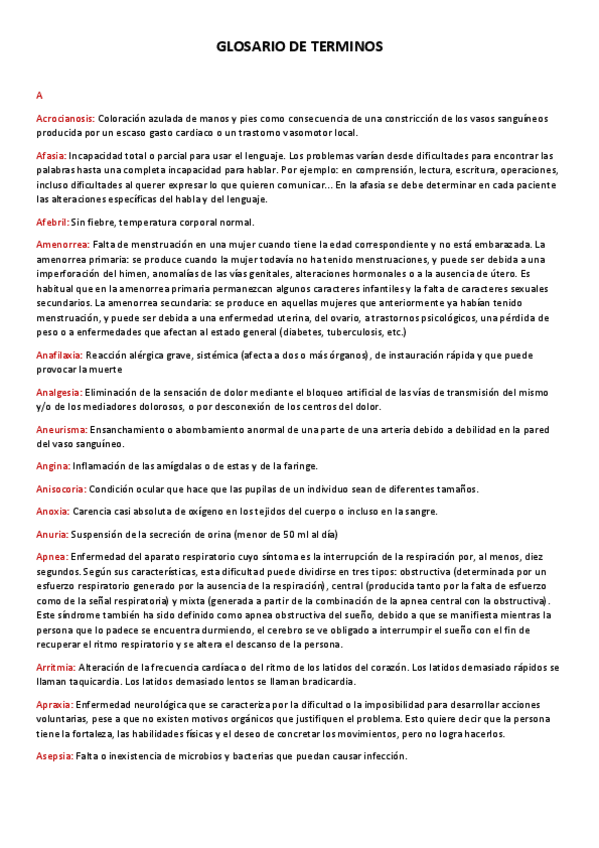 GLOSARIO DE TERMINOS

A

Acrocianosis: Coloración azulada de manos y pies como consecuencia de una constricción de los vasos sanguíneos producida por un escaso gasto cardíaco o un trastorno vasomotor local.

Afasia: Incapacidad total o parcial para usar el lenguaje. Los problemas varían desde dificultades para encontrar las palabras hasta una completa incapacidad para hablar. Por ejemplo: en comprensión, lectura, escritura, operaciones, incluso dificultades al querer expresar lo que quieren comunicar... En la afasia se debe determinar en cada paciente las alteraciones específicas del habla y del lenguaje.

Afebril: Sin fiebre, temperatura corporal normal.

Amenorrea: Falta de menstruación en una mujer cuando tiene la edad correspondiente y no está embarazada. La amenorrea primaria: se produce cuando la mujer todavía no ha tenido menstruaciones, y puede ser debida a una imperforación del himen, anomalías de las vías genitales, alteraciones hormonales o a la ausencia de útero. Es habitual que en la amenorrea primaria permanezcan algunos caracteres infantiles y la falta de caracteres sexuales secundarios. La amenorrea secundaria: se produce en aquellas mujeres que anteriormente ya habían tenido menstruación, y puede ser debida a una enfermedad uterina, del ovario, a trastornos psicológicos, una pérdida de peso o a enfermedades que afectan al estado general (diabetes, tuberculosis, etc.)

Anafilaxia: Reacción alérgica grave, sistémica (afecta a dos o más órganos), de instauración rápida y que puede provocar la muerte

Analgesia: Eliminación de la sensación de dolor mediante el bloqueo artificial de las vías de transmisión del mismo y/o de los mediadores dolorosos, o por desconexión de los centros del dolor.

Aneurisma: Ensanchamiento o abombamiento anormal de una parte de una arteria debido a debilidad en la pared del vaso sanguíneo.

Angina: Inflamación de las amígdalas o de estas y de la faringe.

Anisocoria: Condición ocular que hace que las pupilas de un individuo sean de diferentes tamaños.

Anoxia: Carencia casi absoluta de oxígeno en los tejidos del cuerpo o incluso en la sangre.

Anuria: Suspensión de la secreción de orina (menor de 50 ml al día)

Apnea: Enfermedad del aparato respiratorio cuyo síntoma es la interrupción de la respiración por, al menos, diez segundos. Según sus características, esta dificultad puede dividirse en tres tipos: obstructiva (determinada por un esfuerzo respiratorio generado por la ausencia de la respiración), central (producida tanto por la falta de esfuerzo como de la señal respiratoria) y mixta (generada a partir de la combinación de la apnea central con la obstructiva). Este síndrome también ha sido definido como apnea obstructiva del sueño, debido a que se manifiesta mientras la persona que lo padece se encuentra durmiendo, el cerebro se ve obligado a interrumpir el sueño con el fin de recuperar el ritmo respiratorio y se altera el descanso de la persona.

Arritmia: Alteración de la frecuencia cardíaca o del ritmo de los latidos del corazón. Los latidos demasiado rápidos se llaman taquicardia. Los latidos demasiado lentos se llaman bradicardia.

Apraxia: Enfermedad neurológica que se caracteriza por la dificultad o la imposibilidad para desarrollar acciones voluntarias, pese a que no existen motivos orgánicos que justifiquen el problema. Esto quiere decir que la persona tiene la fortaleza, las habilidades físicas y el deseo de concretar los movimientos, pero no logra hacerlos.

Asepsia: Falta o inexistencia de microbios y bacterias que puedan causar infección.